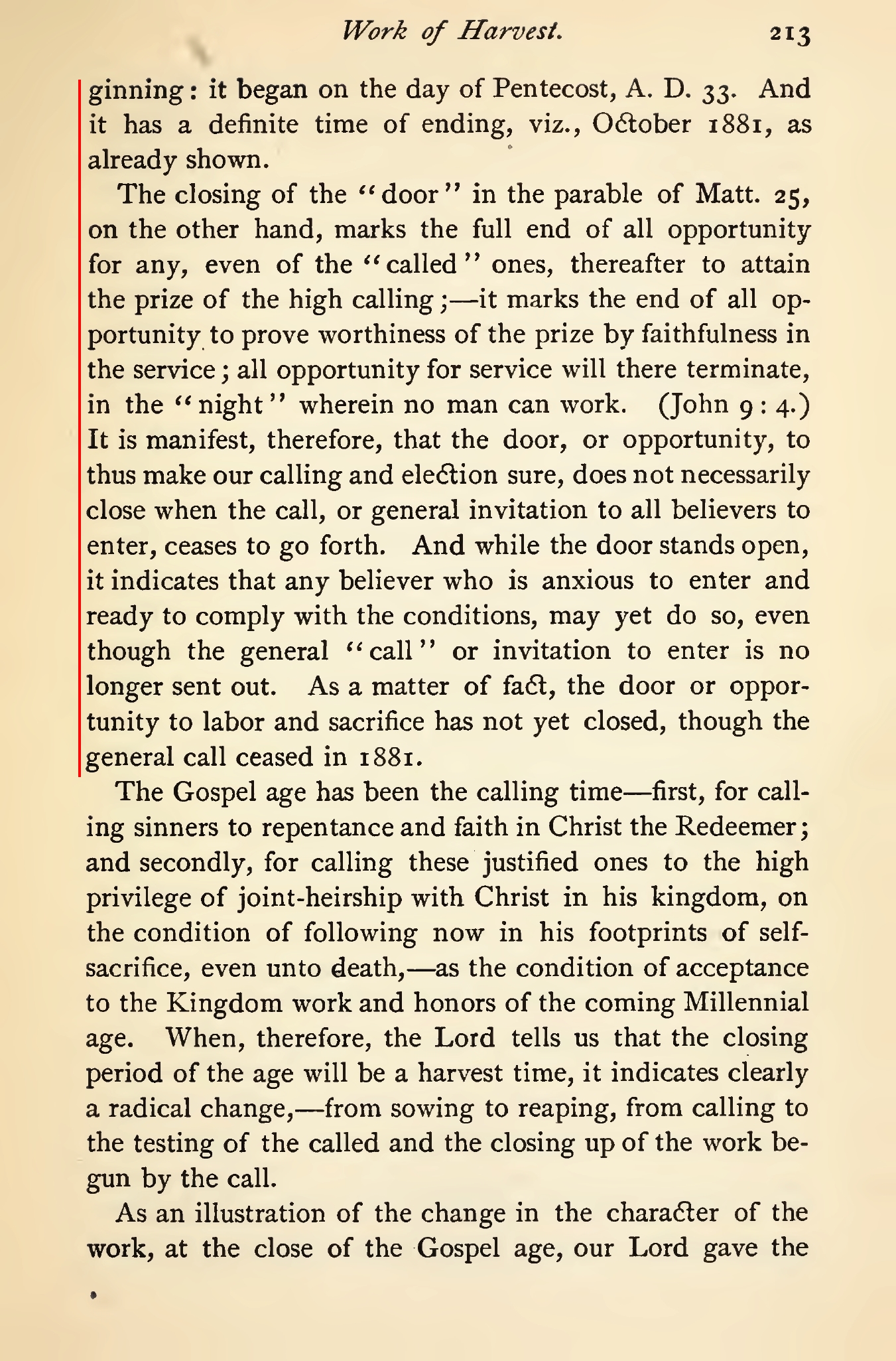 Work of Harvest. 213

ginning: it began on the day of Pentecost, A. D. 33. And it has a definite time of ending, viz., October 1881, as already shown.

The closing of the "door" in the parable of Matt. 25, on the other hand, marks the full end of all opportunity for any, even of the "called" ones, thereafter to attain the prize of the high calling;—it marks the end of all opportunity to prove worthiness of the prize by faithfulness in the service; all opportunity for service will there terminate, in the "night" wherein no man can work. (John 9:4.) It is manifest, therefore, that the door, or opportunity, to thus make our calling and election sure, does not necessarily close when the call, or general invitation to all believers to enter, ceases to go forth. And while the door stands open, it indicates that any believer who is anxious to enter and ready to comply with the conditions, may yet do so, even though the general "call" or invitation to enter is no longer sent out. As a matter of fact, the door or opportunity to labor and sacrifice has not yet closed, though the general call ceased in 1881.

The Gospel age has been the calling time—first, for calling sinners to repentance and faith in Christ the Redeemer; and secondly, for calling these justified ones to the high privilege of joint-heirship with Christ in his kingdom, on the condition of following now in his footprints of self-sacrifice, even unto death,—as the condition of acceptance to the Kingdom work and honors of the coming Millennial age. When, therefore, the Lord tells us that the closing period of the age will be a harvest time, it indicates clearly a radical change,—from sowing to reaping, from calling to the testing of the called and the closing up of the work begun by the call.

As an illustration of the change in the character of the work, at the close of the Gospel age, our Lord gave the